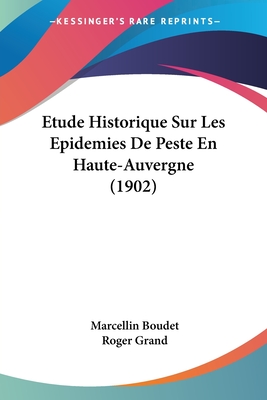 —KESSINGER'S RARE REPRINTS—

Etude Historique Sur Les Epidemies De Peste En Haute-Auvergne (1902)

Marcellin Boudet
Roger Grand